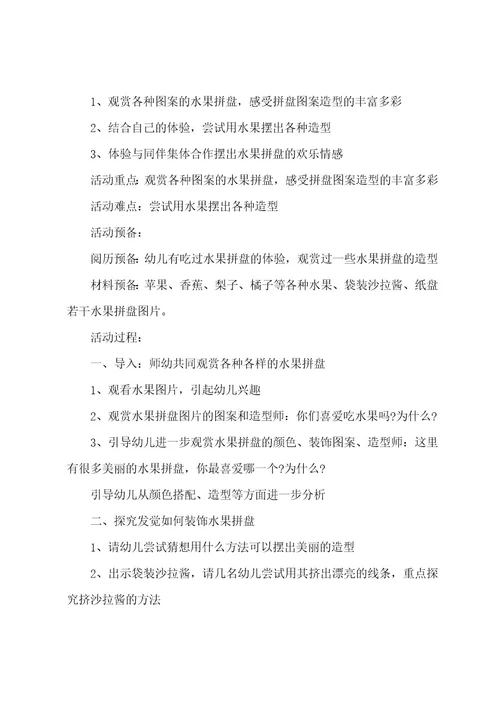 1、观赏各种图案的水果拼盘，感受拼盘图案造型的丰富多彩

2、结合自己的体验，尝试用水果摆出各种造型

3、体验与同伴集体合作摆出水果拼盘的欢乐情感

活动重点：观赏各种图案的水果拼盘，感受拼盘图案造型的丰富多彩

活动难点：尝试用水果摆出各种造型

活动预备：

阅历预备：幼儿有吃过水果拼盘的体验，观赏过一些水果拼盘的造型

材料预备：苹果、香蕉、梨子、橘子等各种水果、袋装沙拉酱、纸盘若干水果拼盘图片。

活动过程：

一、导入：师幼共同观赏各种各样的水果拼盘

1、观看水果图片，引起幼儿兴趣

2、观赏水果拼盘图片的图案和造型师：你们喜爱吃水果吗?为什么?

3、引导幼儿进一步观赏水果拼盘的颜色、装饰图案、造型师：这里有很多美丽的水果拼盘，你最喜爱哪一个?为什么?

引导幼儿从颜色搭配、造型等方面进一步分析

二、探究发觉如何装饰水果拼盘

1、请幼儿尝试猜想用什么方法可以摆出美丽的造型

2、出示袋装沙拉酱，请几名幼儿尝试用其挤出漂亮的线条，重点探究挤沙拉酱的方法